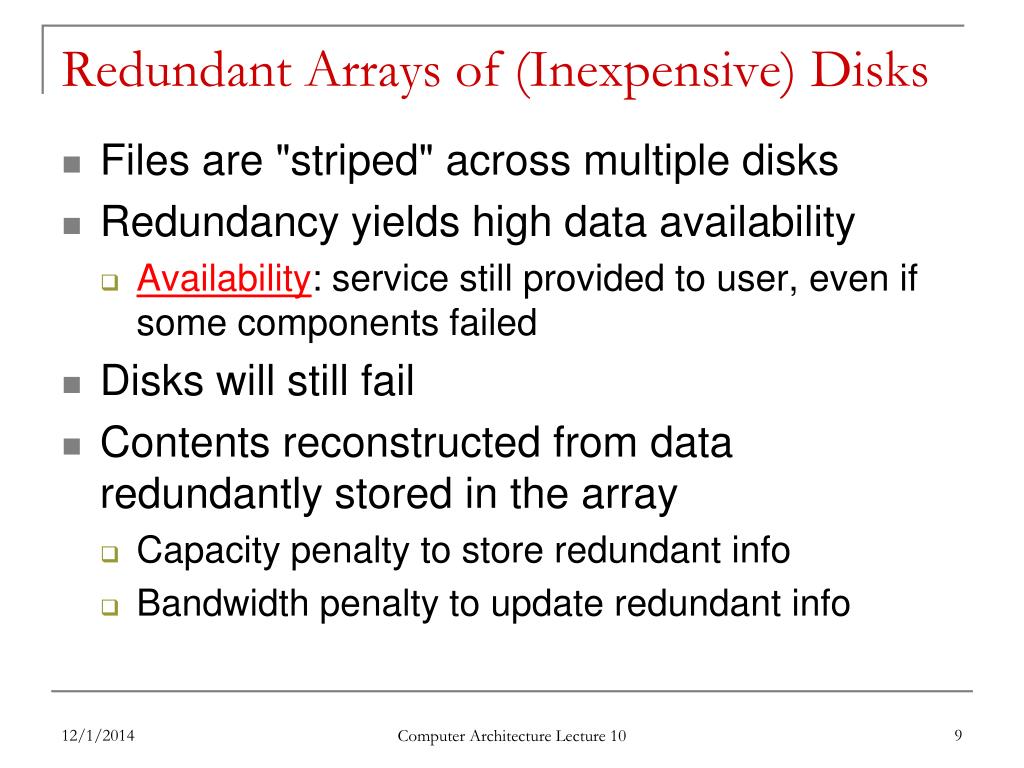 Redundant Arrays of (Inexpensive) Disks

Files are "striped" across multiple disks

Redundancy yields high data availability

Availability: service still provided to user, even if some components failed

Disks will still fail

Contents reconstructed from data redundantly stored in the array

Capacity penalty to store redundant info

Bandwidth penalty to update redundant info

12/1/2014

Computer Architecture Lecture 10

9